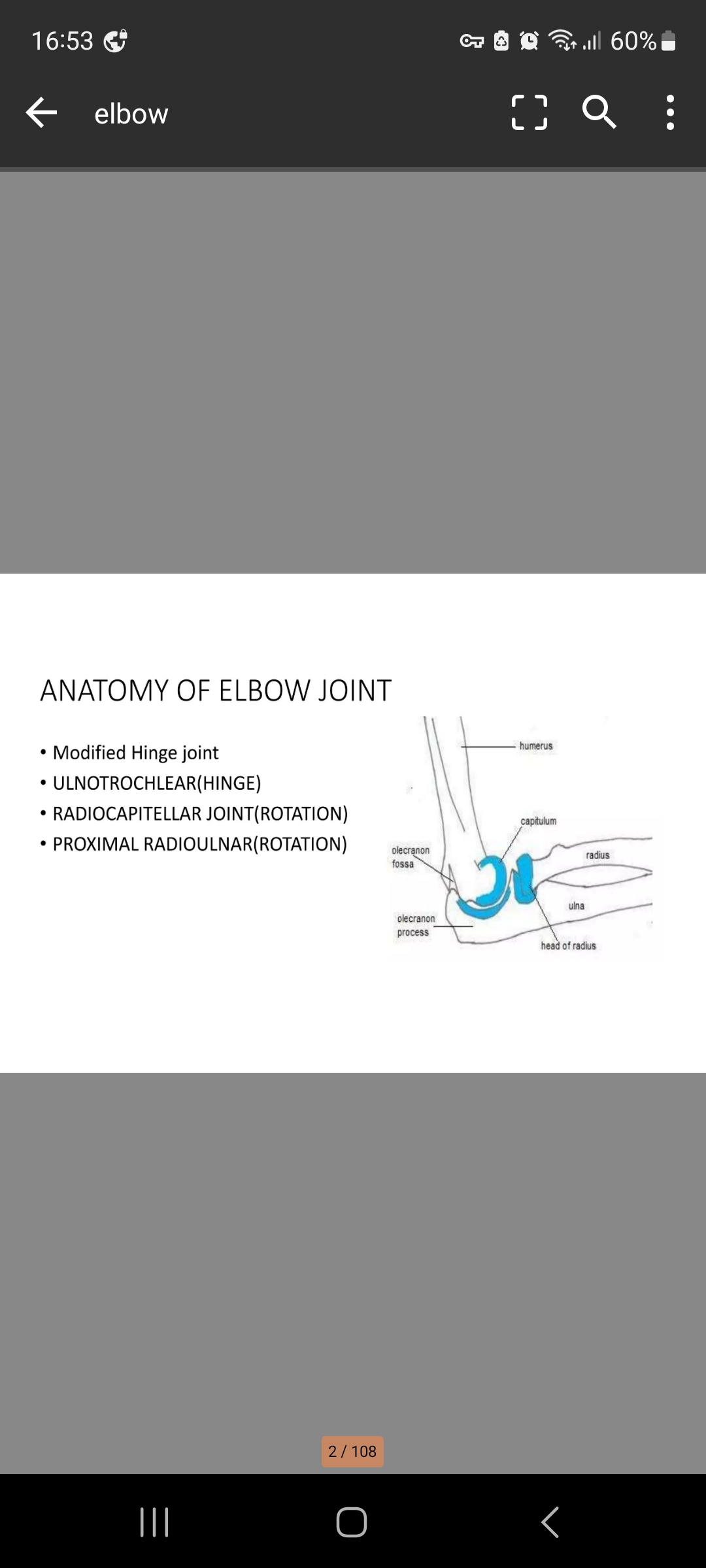 16:53 60%

elbow

ANATOMY OF ELBOW JOINT

• Modified Hinge joint
• ULNOTROCHLEAR(HINGE)
• RADIOCAPITELLAR JOINT(ROTATION)
• PROXIMAL RADIOULNAR(ROTATION)

humerus
capitulum
olecranon fossa
radius
ulna
olecranon process
head of radius

2 / 108